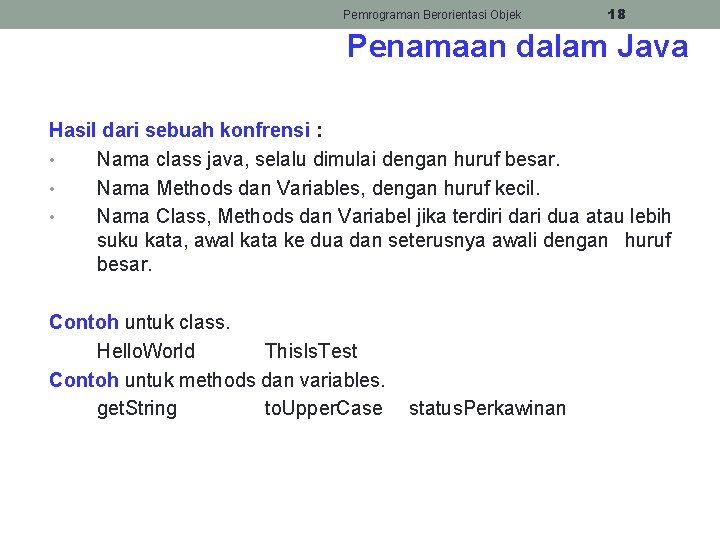 Pemrograman Berorientasi Objek 18

Penamaan dalam Java

Hasil dari sebuah konfrensi :

• Nama class java, selalu dimulai dengan huruf besar.
• Nama Methods dan Variables, dengan huruf kecil.
• Nama Class, Methods dan Variabel jika terdiri dari dua atau lebih suku kata, awal kata ke dua dan seterusnya awali dengan huruf besar.

Contoh untuk class.

HelloWorld ThisIsTest

Contoh untuk methods dan variables.

getString toUpperCase statusPerkawinan